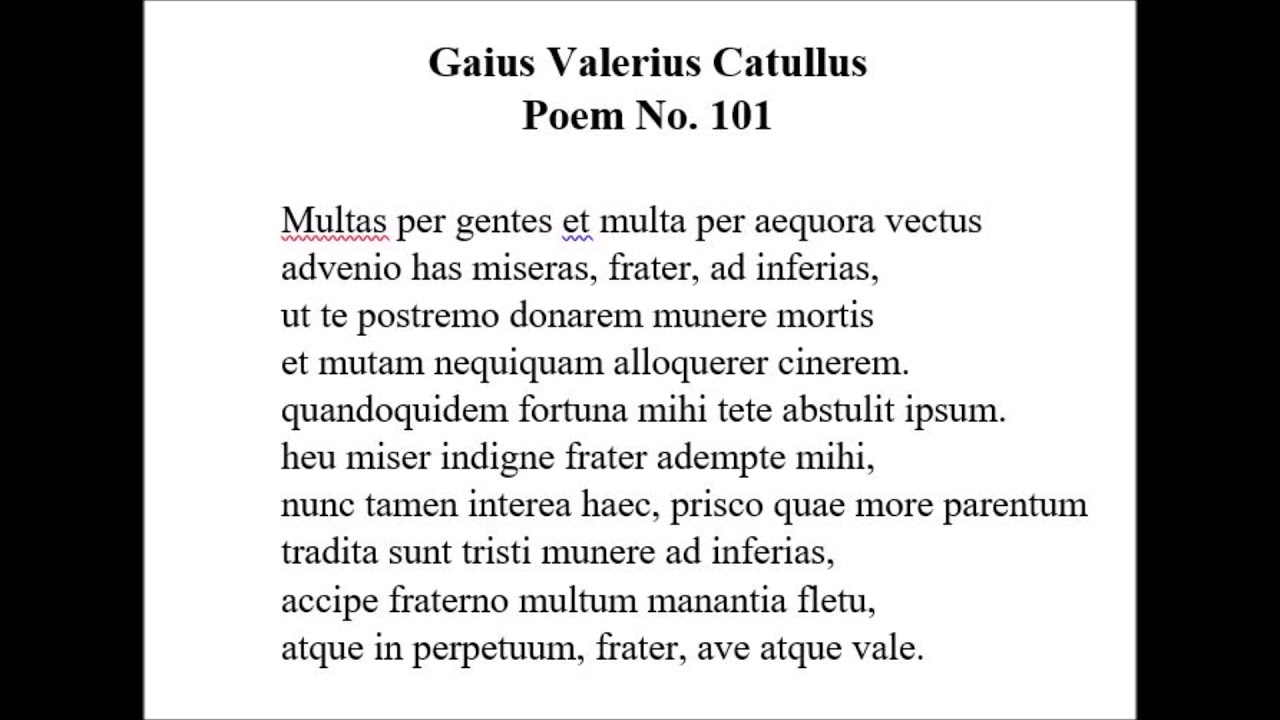 Gaius Valerius Catullus
Poem No. 101

Multas per gentes et multa per aequora vectus
advenio has miseras, frater, ad inferias,
ut te postremo donarem munere mortis
et mutam nequiquam alloquerer cinerem.
quandoquidem fortuna mihi tete abstulit ipsum.
heu miser indigne frater adempte mihi,
nunc tamen interea haec, prisco quae more parentum
tradita sunt tristi munere ad inferias,
accipe fraterno multum manantia fletu,
atque in perpetuum, frater, ave atque vale.